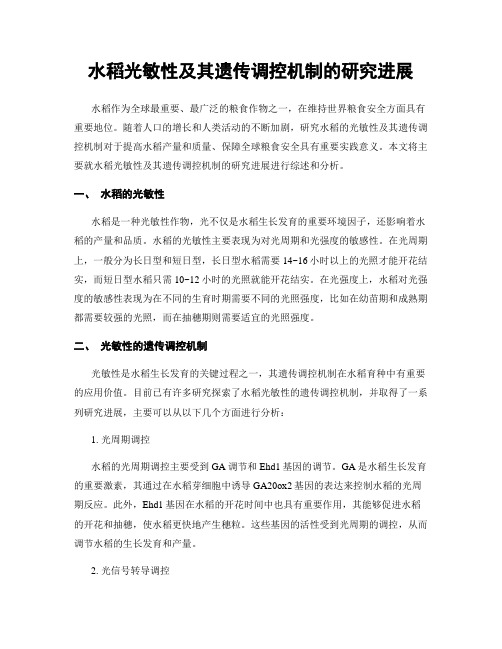 水稻光敏性及其遗传调控机制的研究进展

水稻作为全球最重要、最广泛的粮食作物之一，在维持世界粮食安全方面具有重要地位。随着人口的增长和人类活动的不断加剧，研究水稻的光敏性及其遗传调控机制对于提高水稻产量和质量、保障全球粮食安全具有重要实践意义。本文将主要就水稻光敏性及其遗传调控机制的研究进展进行综述和分析。

一、 水稻的光敏性

水稻是一种光敏性作物，光不仅是水稻生长发育的重要环境因子，还影响着水稻的产量和品质。水稻的光敏性主要表现为对光周期和光强度的敏感性。在光周期上，一般分为长日型和短日型，长日型水稻需要 14-16 小时以上的光照才能开花结实，而短日型水稻只需 10-12 小时的光照就能开花结实。在光强度上，水稻对光强度的敏感性表现为在不同的生育时期需要不同的光照强度，比如在幼苗期和成熟期都需要较强的光照，而在抽穗期则需要适宜的光照强度。

二、 光敏性的遗传调控机制

光敏性是水稻生长发育的关键过程之一，其遗传调控机制在水稻育种中有重要的应用价值。目前已有许多研究探索了水稻光敏性的遗传调控机制，并取得了一系列研究进展，主要可以从以下几个方面进行分析：

1. 光周期调控

水稻的光周期调控主要受到 GA 调节和 Ehd1 基因的调节。GA 是水稻生长发育的重要激素，其通过在水稻芽细胞中诱导 GA20ox2 基因的表达来控制水稻的光周期反应。此外，Ehd1 基因在水稻的开花时间中也具有重要作用，其能够促进水稻的开花和抽穗，使水稻更快地产生穗粒。这些基因的活性受到光周期的调控，从而调节水稻的生长发育和产量。

2. 光信号转导调控